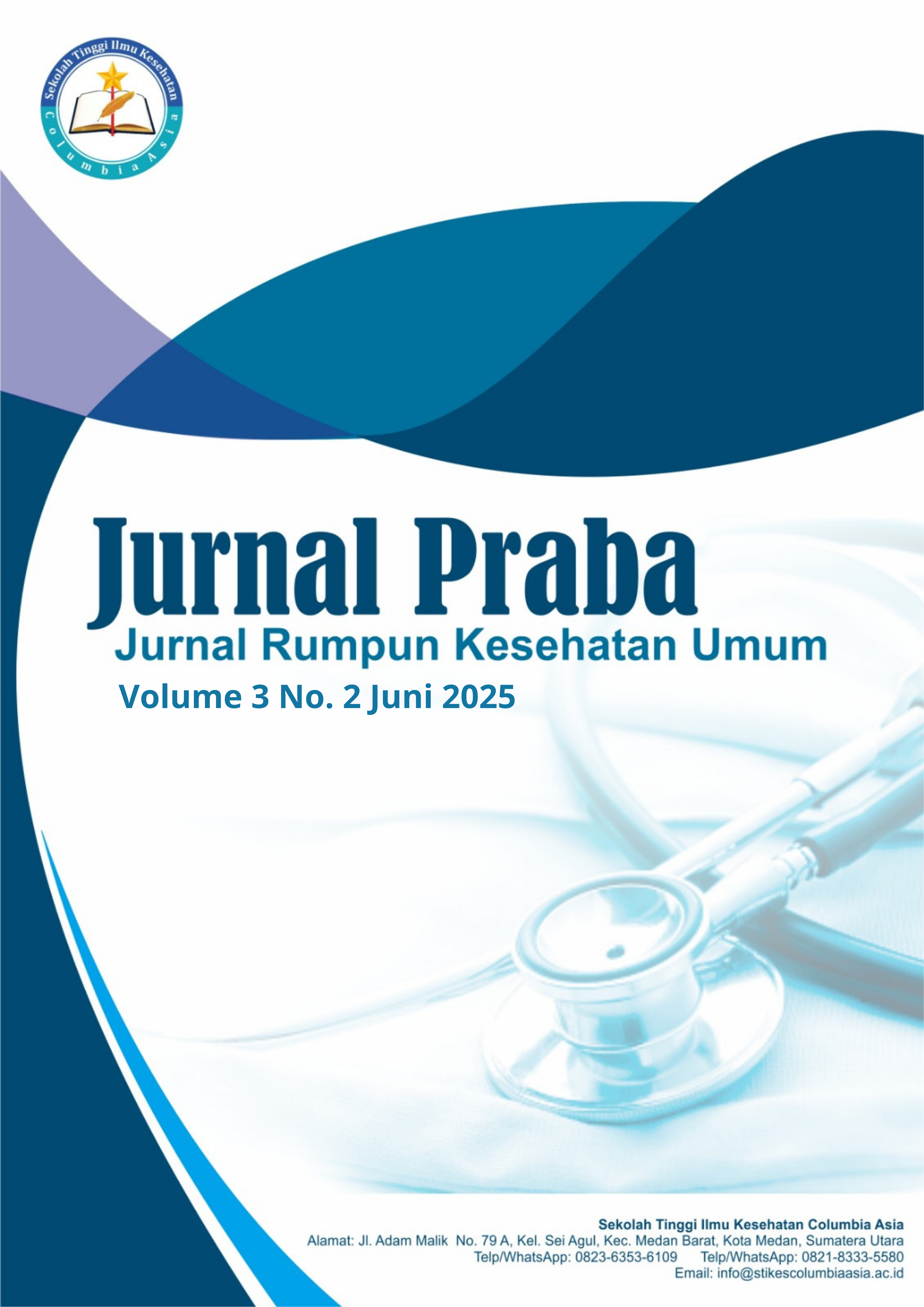 Sekolah Tinggi Ilmu Kesehatan
Columbia Asia

Jurnal Praba

Jurnal Rumpun Kesehatan Umum

Volume 3 No. 2 Juni 2025

Sekolah Tinggi Ilmu Kesehatan Columbia Asia
Alamat: Jl. Adam Malik No. 79 A, Kel. Sei Agul, Kec. Medan Barat, Kota Medan, Sumatera Utara
Telp/WhatsApp: 0823-6353-6109 Telp/WhatsApp: 0821-8333-5580
Email: info@stikescolumbiaasia.ac.id